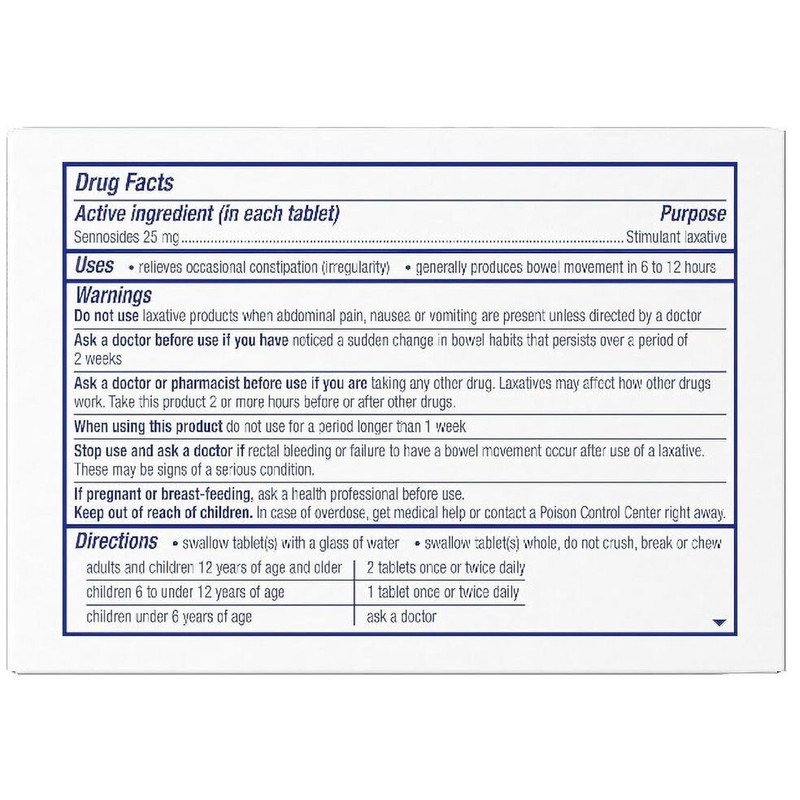 Drug Facts

Active ingredient (in each tablet)
Purpose

Sennosides 25 mg Stimulant laxative

Uses • relieves occasional constipation (irregularity) • generally produces bowel movement in 6 to 12 hours

Warnings

Do not use laxative products when abdominal pain, nausea or vomiting are present unless directed by a doctor

Ask a doctor before use if you have noticed a sudden change in bowel habits that persists over a period of 2 weeks

Ask a doctor or pharmacist before use if you are taking any other drug. Laxatives may affect how other drugs work. Take this product 2 or more hours before or after other drugs.

When using this product do not use for a period longer than 1 week

Stop use and ask a doctor if rectal bleeding or failure to have a bowel movement occur after use of a laxative. These may be signs of a serious condition.

If pregnant or breast-feeding, ask a health professional before use.

Keep out of reach of children. In case of overdose, get medical help or contact a Poison Control Center right away.

Directions • swallow tablet(s) with a glass of water • swallow tablet(s) whole, do not crush, break or chew

| adults and children 12 years of age and older | 2 tablets once or twice daily |
|---|---|
| children 6 to under 12 years of age | 1 tablet once or twice daily |
| children under 6 years of age | ask a doctor |